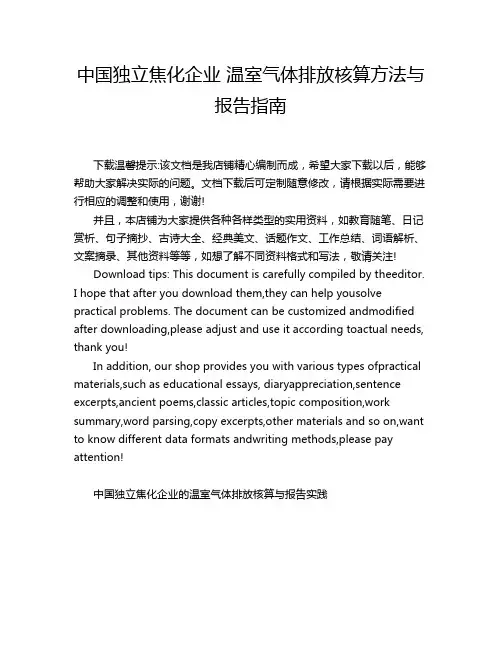 中国独立焦化企业 温室气体排放核算方法与报告指南

下载温馨提示:该文档是我店铺精心编制而成，希望大家下载以后，能够帮助大家解决实际的问题。文档下载后可定制随意修改，请根据实际需要进行相应的调整和使用，谢谢!

并且，本店铺为大家提供各种各样类型的实用资料，如教育随笔、日记赏析、句子摘抄、古诗大全、经典美文、话题作文、工作总结、词语解析、文案摘录、其他资料等等，如想了解不同资料格式和写法，敬请关注!

Download tips: This document is carefully compiled by theeditor. I hope that after you download them,they can help yousolve practical problems. The document can be customized andmodified after downloading,please adjust and use it according toactual needs, thank you!

In addition, our shop provides you with various types ofpractical materials,such as educational essays, diaryappreciation,sentence excerpts,ancient poems,classic articles,topic composition,work summary,word parsing,copy excerpts,other materials and so on,want to know different data formats andwriting methods,please pay attention!

中国独立焦化企业的温室气体排放核算与报告实践